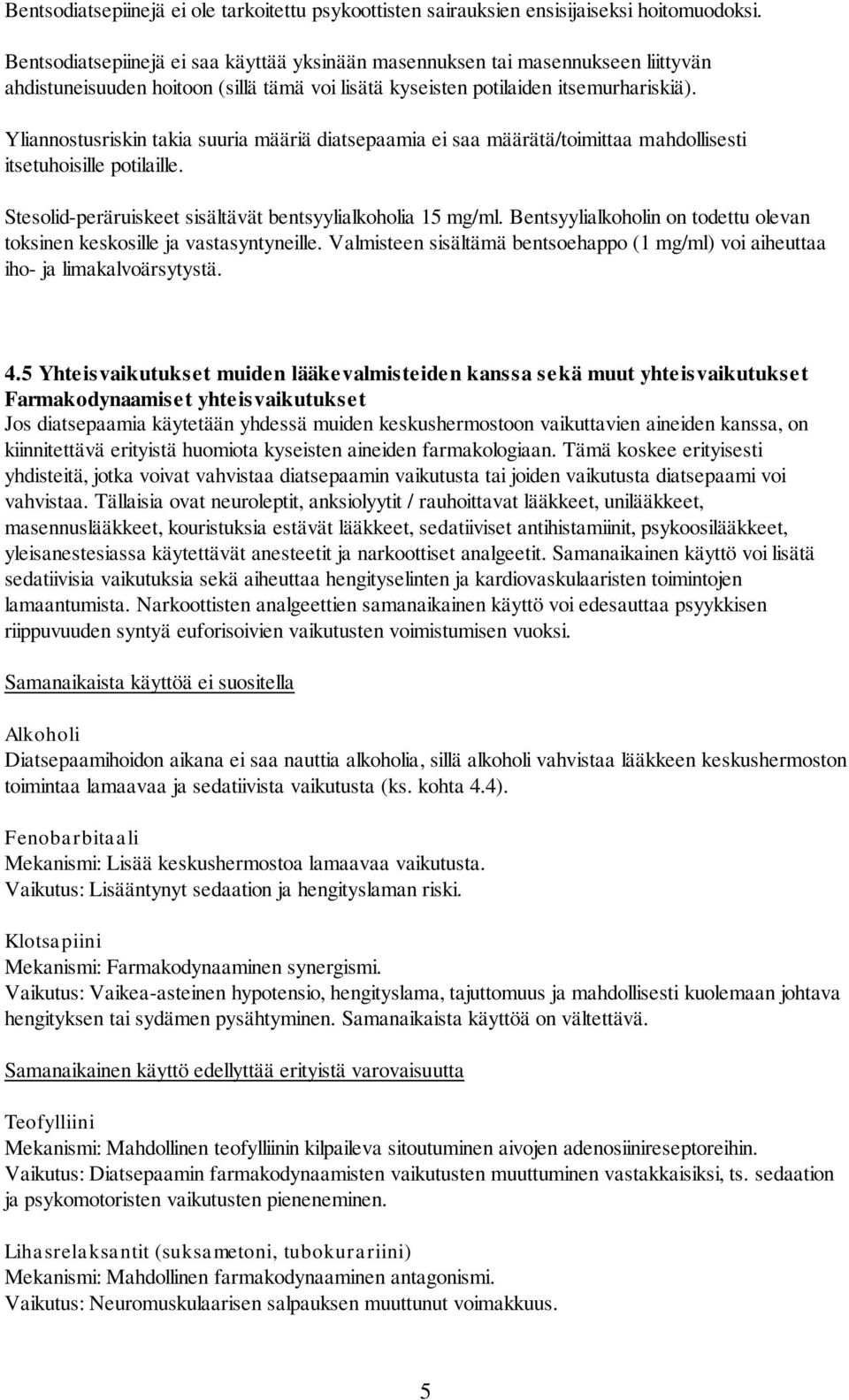 Bentsodiatsepiinejä ei ole tarkoitettu psykoottisten sairauksien ensisijaiseksi hoitomuodoksi.

Bentsodiatsepiinejä ei saa käyttää yksinään masennuksen tai masennukseen liittyvän ahdistuneisuuden hoitoon (sillä tämä voi lisätä kyseisten potilaiden itsemurhariskiä).

Yliannostusriskin takia suuria määriä diatsepaamia ei saa määrätä/toimittaa mahdollisesti itsetuhoisille potilaille.

Stesolid-peräruiskeet sisältävät bentsyylialkoholia 15 mg/ml. Bentsyylialkoholin on todettu olevan toksinen keskosille ja vastasyntyneille. Valmisteen sisältämä bentsoehappo (1 mg/ml) voi aiheuttaa iho- ja limakalvoärsytystä.

4.5 Yhteisvaikutukset muiden lääkevalmisteiden kanssa sekä muut yhteisvaikutukset
Farmakodynaamiset yhteisvaikutukset
Jos diatsepaamia käytetään yhdessä muiden keskushermostoon vaikuttavien aineiden kanssa, on kiinnitettävä erityistä huomiota kyseisten aineiden farmakologiaan. Tämä koskee erityisesti yhdisteitä, jotka voivat vahvistaa diatsepaamin vaikutusta tai joiden vaikutusta diatsepaami voi vahvistaa. Tällaisia ovat neuroleptit, anksiolyytit / rauhoittavat lääkkeet, unilääkkeet, masennuslääkkeet, kouristuksia estävät lääkkeet, sedatiiviset antihistamiinit, psykoosilääkkeet, yleisanestesiassa käytettävät anesteetit ja narkoottiset analgeetit. Samanaikainen käyttö voi lisätä sedatiivisia vaikutuksia sekä aiheuttaa hengityselinten ja kardiovaskulaaristen toimintojen lamaantumista. Narkoottisten analgeettien samanaikainen käyttö voi edesauttaa psyykkisen riippuvuuden syntyä euforisoivien vaikutusten voimistumisen vuoksi.

Samanaikaista käyttöä ei suositella

Alkoholi
Diatsepaamihoidon aikana ei saa nauttia alkoholia, sillä alkoholi vahvistaa lääkkeen keskushermoston toimintaa lamaavaa ja sedatiivista vaikutusta (ks. kohta 4.4).

Fenobarbitaali
Mekanismi: Lisää keskushermostoa lamaavaa vaikutusta.
Vaikutus: Lisääntynyt sedaation ja hengityslaman riski.

Klotsapiini
Mekanismi: Farmakodynaaminen synergismi.
Vaikutus: Vaikea-asteinen hypotensio, hengityslama, tajuttomuus ja mahdollisesti kuolemaan johtava hengityksen tai sydämen pysähtyminen. Samanaikaista käyttöä on vältettävä.

Samanaikainen käyttö edellyttää erityistä varovaisuutta

Teofylliini
Mekanismi: Mahdollinen teofylliinin kilpaileva sitoutuminen aivojen adenosiinireseptoreihin.
Vaikutus: Diatsepaamin farmakodynaamisten vaikutusten muuttuminen vastakkaisiksi, ts. sedaation ja psykomotoristen vaikutusten pieneneminen.

Lihasrelaksantit (suksametoni, tubokurariini)
Mekanismi: Mahdollinen farmakodynaaminen antagonismi.
Vaikutus: Neuromuskulaarisen salpauksen muuttunut voimakkuus.

5